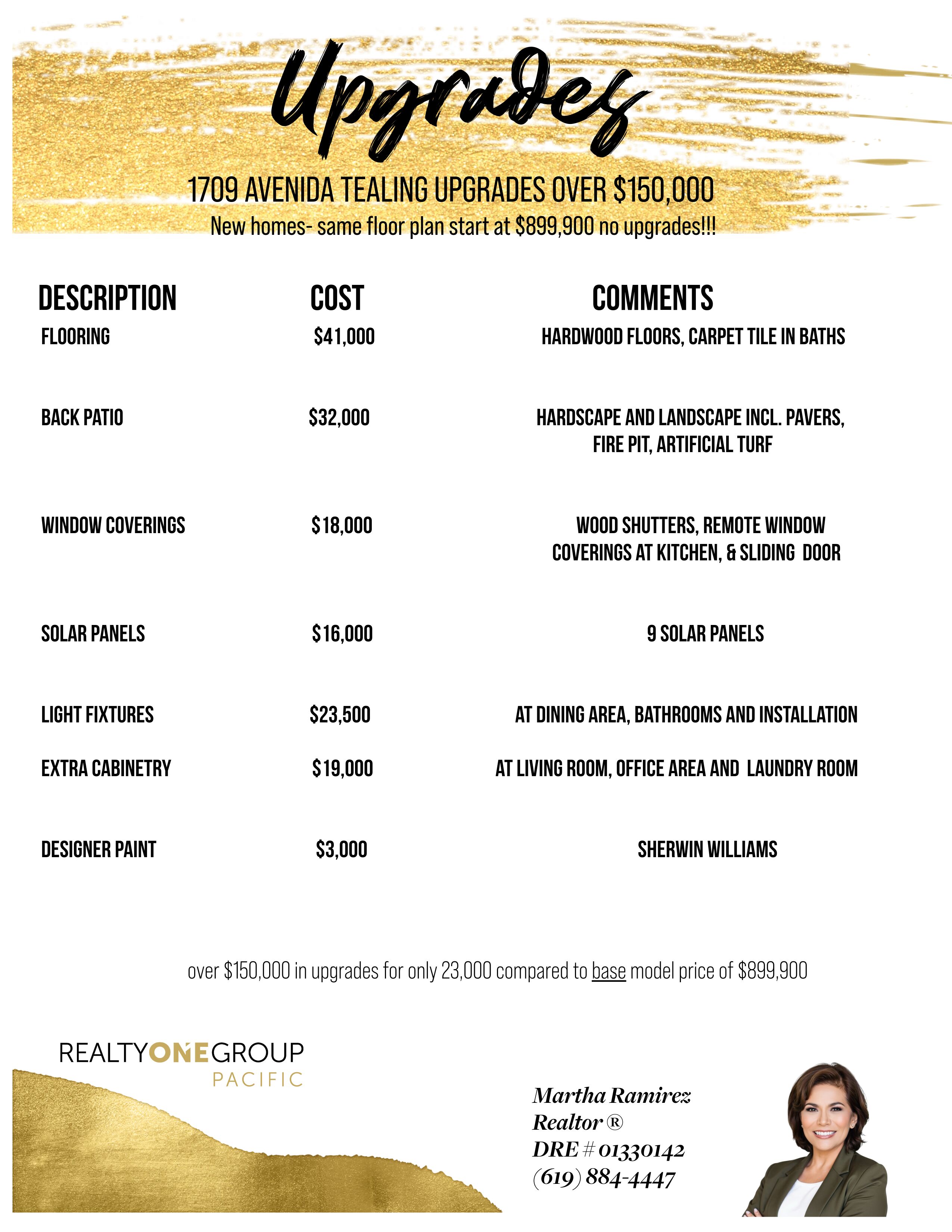 Upgrades

1709 AVENIDA TEALING UPGRADES OVER $150,000

New homes- same floor plan start at $899,900 no upgrades!!!

| DESCRIPTION | COST | COMMENTS |
|---|---|---|
| FLOORING | $41,000 | HARDWOOD FLOORS, CARPET TILE IN BATHS |
| BACK PATIO | $32,000 | HARDSCAPE AND LANDSCAPE INCL. PAVERS, FIRE PIT, ARTIFICIAL TURF |
| WINDOW COVERINGS | $18,000 | WOOD SHUTTERS, REMOTE WINDOW COVERINGS AT KITCHEN, & SLIDING DOOR |
| SOLAR PANELS | $16,000 | 9 SOLAR PANELS |
| LIGHT FIXTURES | $23,500 | AT DINING AREA, BATHROOMS AND INSTALLATION |
| EXTRA CABINETRY | $19,000 | AT LIVING ROOM, OFFICE AREA AND LAUNDRY ROOM |
| DESIGNER PAINT | $3,000 | SHERWIN WILLIAMS |

over $150,000 in upgrades for only 23,000 compared to base model price of $899,900

REALTYONEGROUP
PACIFIC

Martha Ramirez
Realtor ®
DRE # 01330142
(619) 884-4447